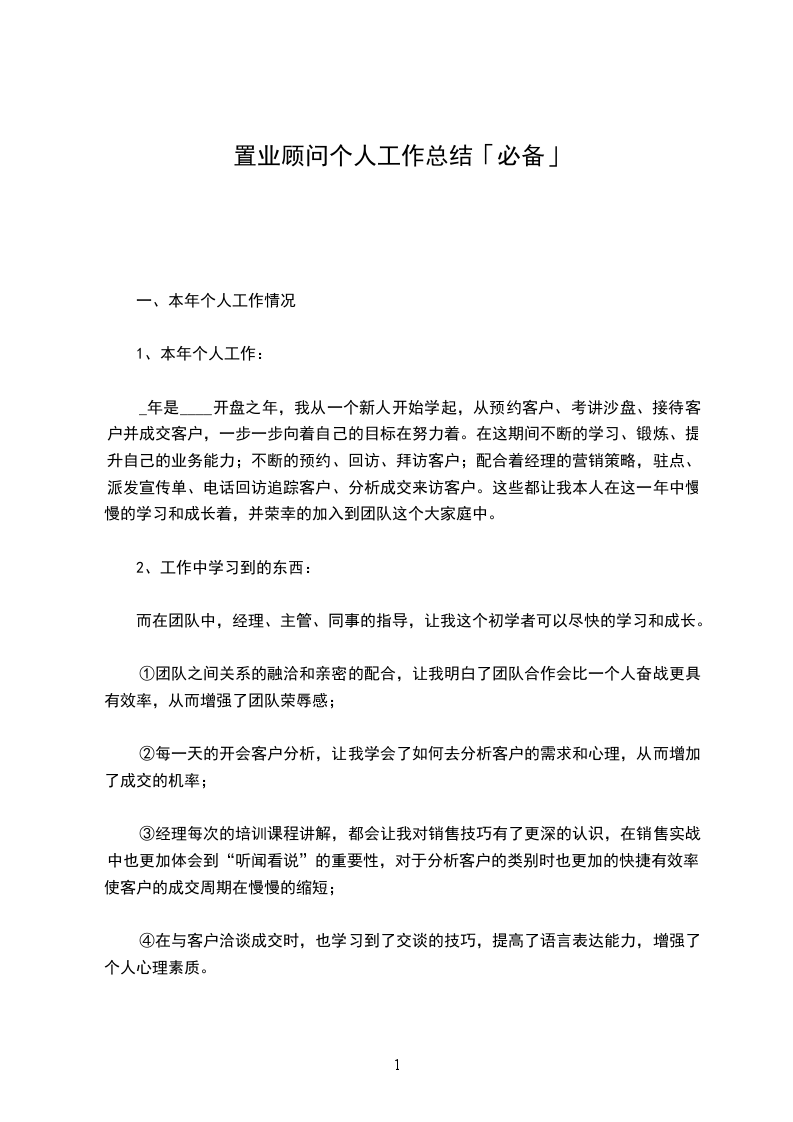 置业顾问个人工作总结「必备」

一、本年个人工作情况

1、本年个人工作：

_年是____开盘之年，我从一个新人开始学起，从预约客户、考讲沙盘、接待客户并成交客户，一步一步向着自己的目标在努力着。在这期间不断的学习、锻炼、提升自己的业务能力；不断的预约、回访、拜访客户；配合着经理的营销策略，驻点、派发宣传单、电话回访追踪客户、分析成交来访客户。这些都让我本人在这一年中慢慢的学习和成长着，并荣幸的加入到团队这个大家庭中。

2、工作中学习到的东西：

而在团队中，经理、主管、同事的指导，让我这个初学者可以尽快的学习和成长。

①团队之间关系的融洽和亲密的配合，让我明白了团队合作会比一个人奋战更具有效率，从而增强了团队荣辱感；

②每一天的开会客户分析，让我学会了如何去分析客户的需求和心理，从而增加了成交的机率；

③经理每次的培训课程讲解，都会让我对销售技巧有了更深的认识，在销售实战中也更加体会到“听闻看说”的重要性，对于分析客户的类别时也更加的快捷有效率使客户的成交周期在慢慢的缩短；

④在与客户洽谈成交时，也学习到了交谈的技巧，提高了语言表达能力，增强了个人心理素质。

1